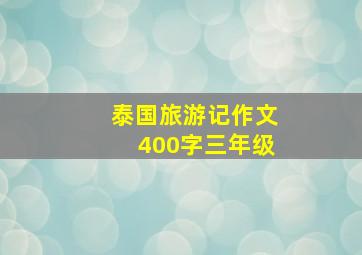 泰国旅游记作文
400字三年级